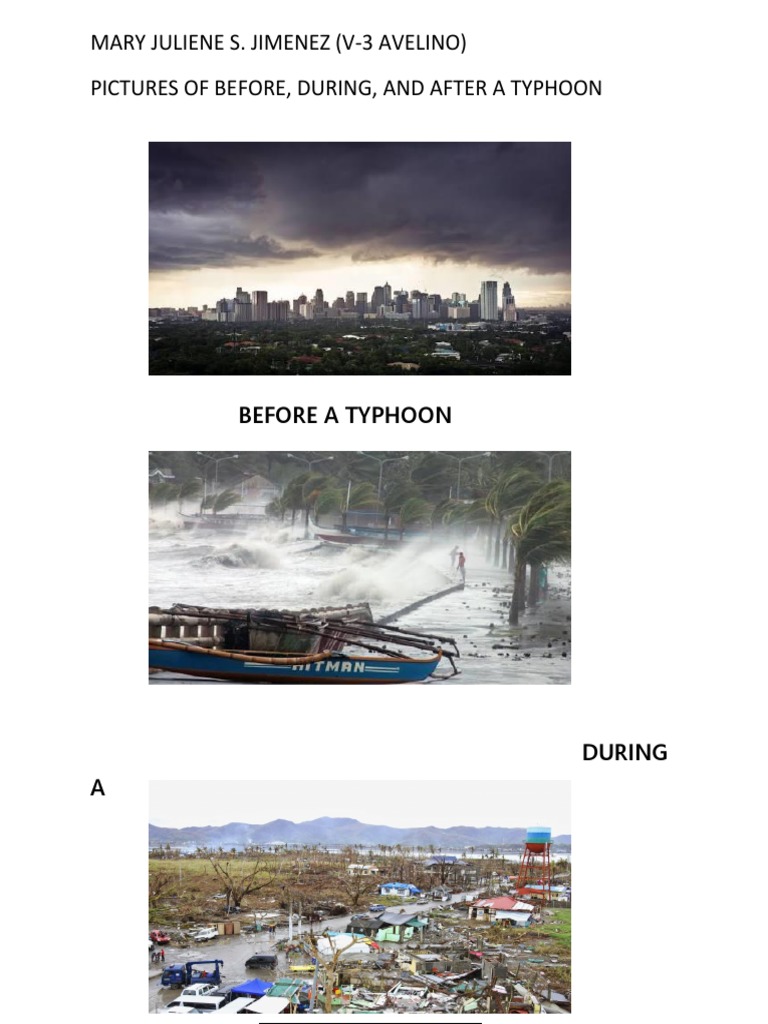 MARY JULIENE S. JIMENEZ (V-3 AVELINO)

PICTURES OF BEFORE, DURING, AND AFTER A TYPHOON

BEFORE A TYPHOON

HITMAN

DURING

A